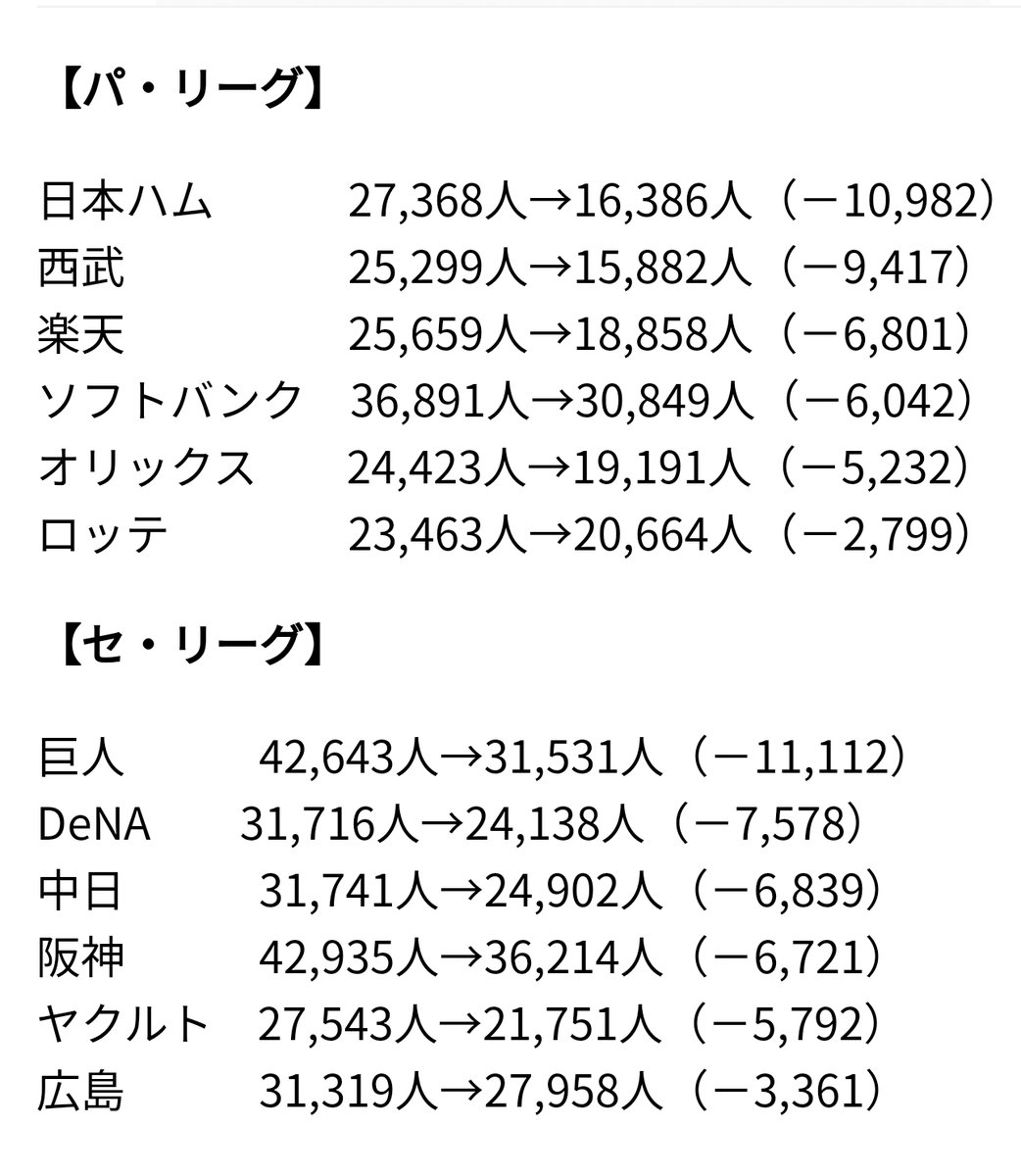 【パ・リーグ】

日本ハム　27,368人→16,386人（－10,982）
西武　25,299人→15,882人（－9,417）
楽天　25,659人→18,858人（－6,801）
ソフトバンク　36,891人→30,849人（－6,042）
オリックス　24,423人→19,191人（－5,232）
ロッテ　23,463人→20,664人（－2,799）

【セ・リーグ】

巨人　42,643人→31,531人（－11,112）
DeNA　31,716人→24,138人（－7,578）
中日　31,741人→24,902人（－6,839）
阪神　42,935人→36,214人（－6,721）
ヤクルト　27,543人→21,751人（－5,792）
広島　31,319人→27,958人（－3,361）